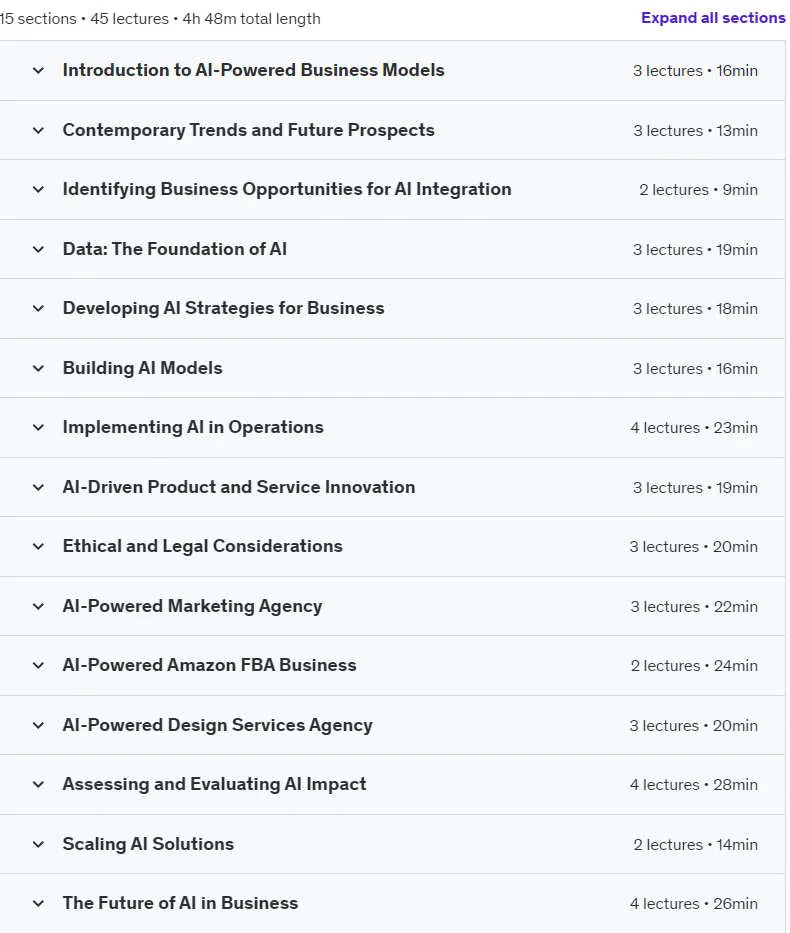 15 sections • 45 lectures • 4h 48m total length

Expand all sections

Introduction to AI-Powered Business Models 3 lectures • 16min

Contemporary Trends and Future Prospects 3 lectures • 13min

Identifying Business Opportunities for AI Integration 2 lectures • 9min

Data: The Foundation of AI 3 lectures • 19min

Developing AI Strategies for Business 3 lectures • 18min

Building AI Models 3 lectures • 16min

Implementing AI in Operations 4 lectures • 23min

AI-Driven Product and Service Innovation 3 lectures • 19min

Ethical and Legal Considerations 3 lectures • 20min

AI-Powered Marketing Agency 3 lectures • 22min

AI-Powered Amazon FBA Business 2 lectures • 24min

AI-Powered Design Services Agency 3 lectures • 20min

Assessing and Evaluating AI Impact 4 lectures • 28min

Scaling AI Solutions 2 lectures • 14min

The Future of AI in Business 4 lectures • 26min